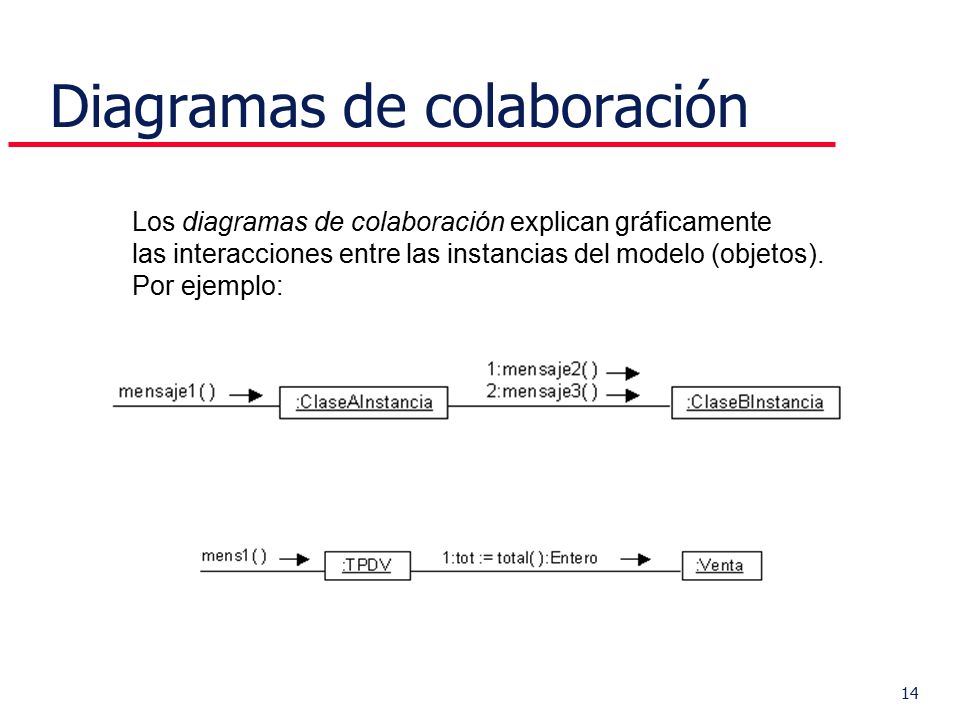 Diagramas de colaboración

Los diagramas de colaboración explican gráficamente las interacciones entre las instancias del modelo (objetos). Por ejemplo:

mensaje1( )
:ClaseAInstancia
1:mensaje2( )
2:mensaje3( )
:ClaseBInstancia

mens1( )
:TPDV
1:tot := total( ):Entero
:Venta

14